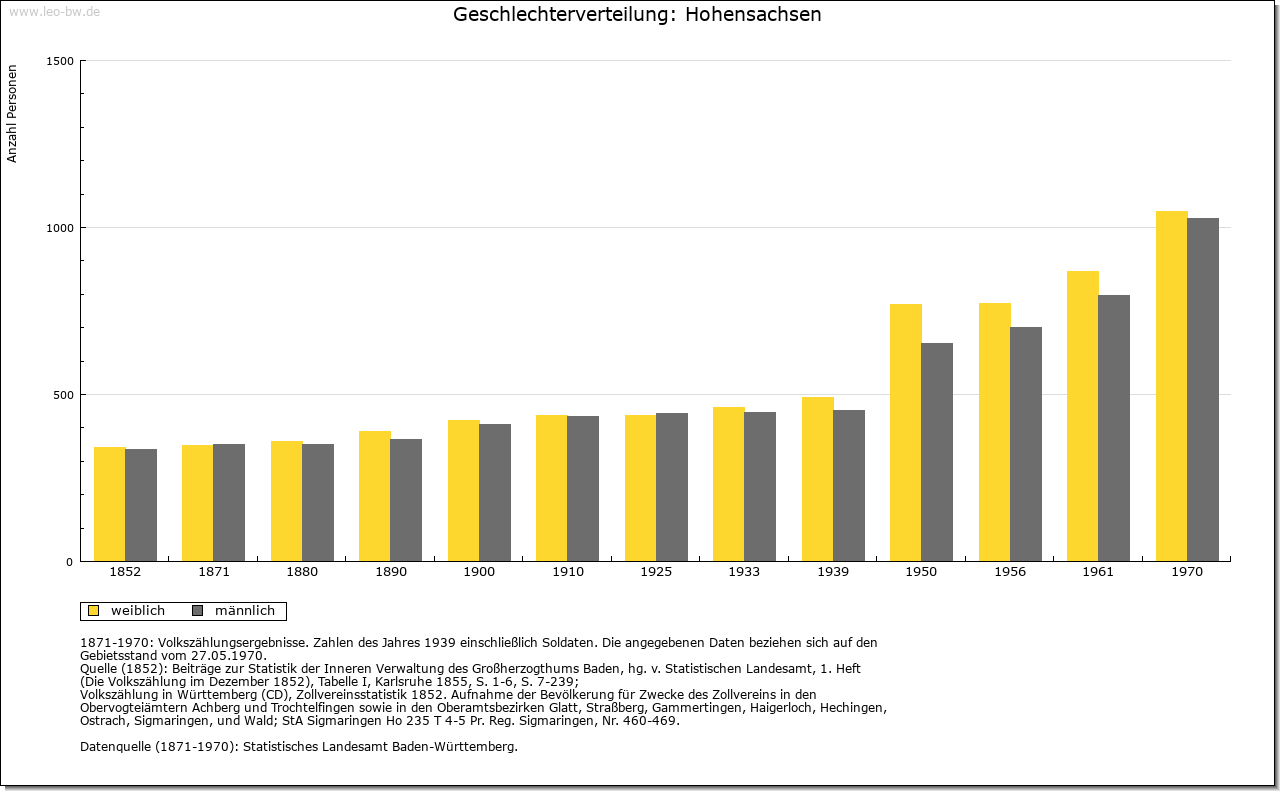 www.leo-bw.de

Geschlechterverteilung: Hohensachsen

Anzahl Personen

1500
1000
500
0

1852 1871 1880 1890 1900 1910 1925 1933 1939 1950 1956 1961 1970

weiblich männlich

1871-1970: Volkszählungsergebnisse. Zahlen des Jahres 1939 einschließlich Soldaten. Die angegebenen Daten beziehen sich auf den Gebietsstand vom 27.05.1970.
Quelle (1852): Beiträge zur Statistik der Inneren Verwaltung des Großherzogthums Baden, hg. v. Statistischen Landesamt, 1. Heft (Die Volkszählung im Dezember 1852), Tabelle I, Karlsruhe 1855, S. 1-6, S. 7-239;
Volkszählung in Württemberg (CD), Zollvereinsstatistik 1852. Aufnahme der Bevölkerung für Zwecke des Zollvereins in den Obervogteiämtern Achberg und Trochtelfingen sowie in den Oberamtsbezirken Glatt, Straßberg, Gammertingen, Haigerloch, Hechingen, Ostrach, Sigmaringen, und Wald; StA Sigmaringen Ho 235 T 4-5 Pr. Reg. Sigmaringen, Nr. 460-469.

Datenquelle (1871-1970): Statistisches Landesamt Baden-Württemberg.